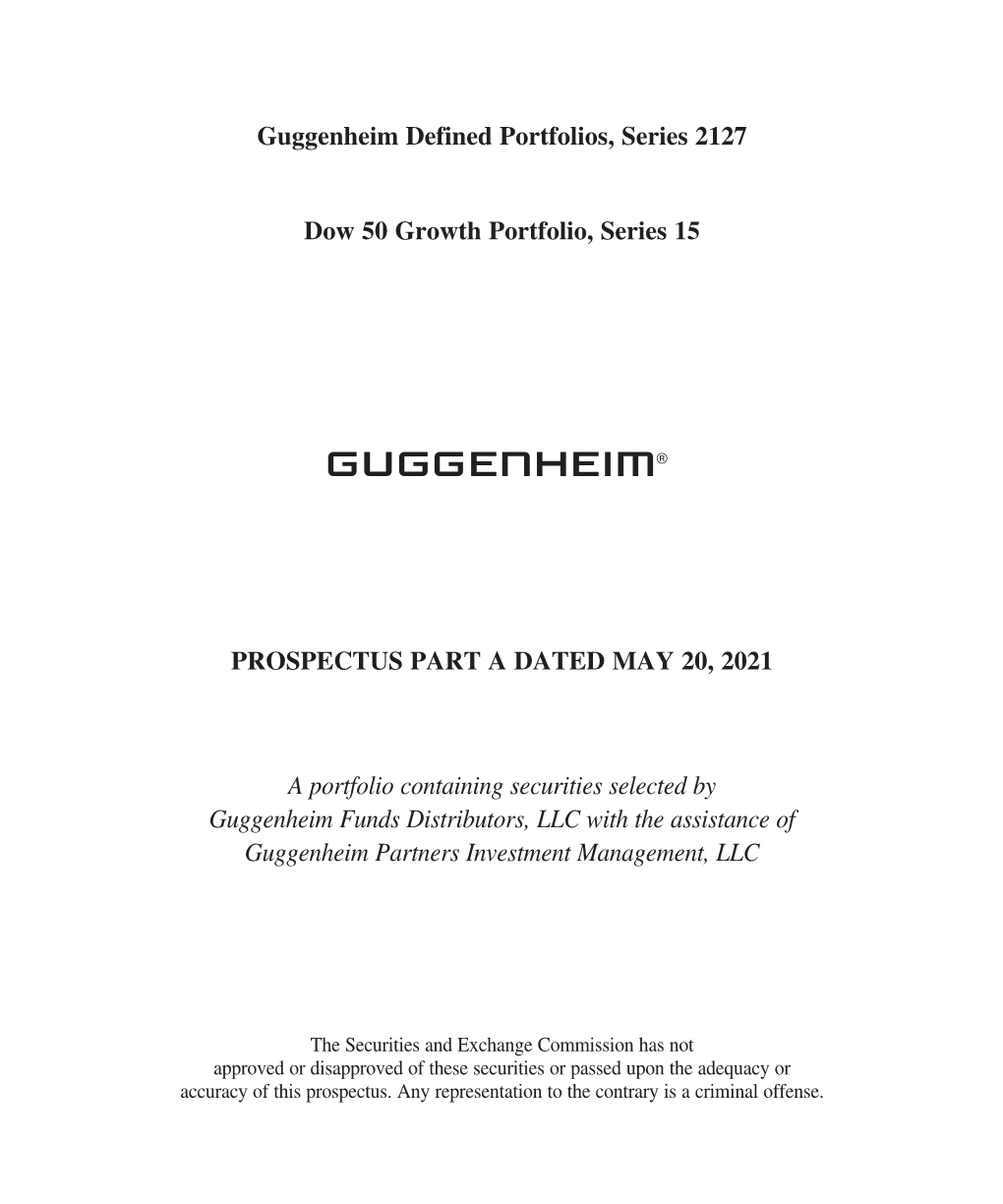 Guggenheim Defined Portfolios, Series 2127

Dow 50 Growth Portfolio, Series 15

GUGGENHEIM®

PROSPECTUS PART A DATED MAY 20, 2021

A portfolio containing securities selected by Guggenheim Funds Distributors, LLC with the assistance of Guggenheim Partners Investment Management, LLC

The Securities and Exchange Commission has not approved or disapproved of these securities or passed upon the adequacy or accuracy of this prospectus. Any representation to the contrary is a criminal offense.